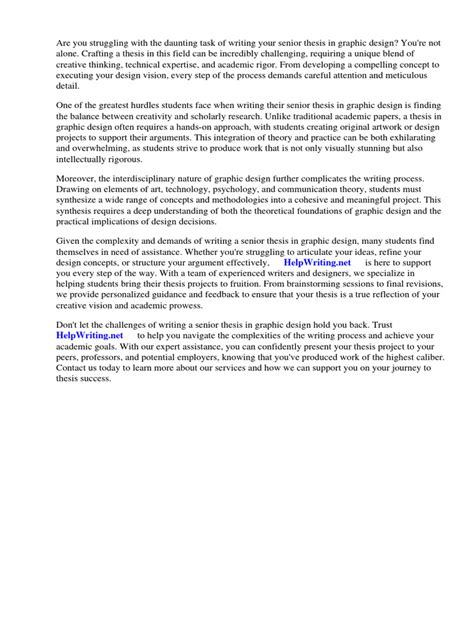 Are you struggling with the daunting task of writing your senior thesis in graphic design? You're not alone. Crafting a thesis in this field can be incredibly challenging, requiring a unique blend of creative thinking, technical expertise, and academic rigor. From developing a compelling concept to executing your design vision, every step of the process demands careful attention and meticulous detail.

One of the greatest hurdles students face when writing their senior thesis in graphic design is finding the balance between creativity and scholarly research. Unlike traditional academic papers, a thesis in graphic design often requires a hands-on approach, with students creating original artwork or design projects to support their arguments. This integration of theory and practice can be both exhilarating and overwhelming, as students strive to produce work that is not only visually stunning but also intellectually rigorous.

Moreover, the interdisciplinary nature of graphic design further complicates the writing process. Drawing on elements of art, technology, psychology, and communication theory, students must synthesize a wide range of concepts and methodologies into a cohesive and meaningful project. This synthesis requires a deep understanding of both the theoretical foundations of graphic design and the practical implications of design decisions.

Given the complexity and demands of writing a senior thesis in graphic design, many students find themselves in need of assistance. Whether you're struggling to articulate your ideas, refine your design concepts, or structure your argument effectively, HelpWriting.net is here to support you every step of the way. With a team of experienced writers and designers, we specialize in helping students bring their thesis projects to fruition. From brainstorming sessions to final revisions, we provide personalized guidance and feedback to ensure that your thesis is a true reflection of your creative vision and academic prowess.

Don't let the challenges of writing a senior thesis in graphic design hold you back. Trust HelpWriting.net to help you navigate the complexities of the writing process and achieve your academic goals. With our expert assistance, you can confidently present your thesis project to your peers, professors, and potential employers, knowing that you've produced work of the highest caliber. Contact us today to learn more about our services and how we can support you on your journey to thesis success.